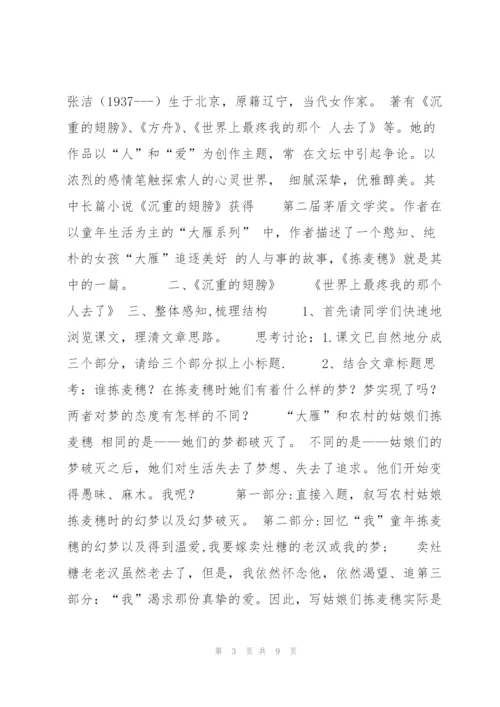 张洁（1937---）生于北京，原籍辽宁，当代女作家。 著有《沉重的翅膀》、《方舟》、《世界上最疼我的那个 人去了》等。她的作品以“人”和“爱”为创作主题，常 在文坛中引起争论。以浓烈的感情笔触探索人的心灵世界， 细腻深挚，优雅醇美。其中长篇小说《沉重的翅膀》获得 第二届茅盾文学奖。作者在以童年生活为主的“大雁系列” 中，作者描述了一个憨知、纯朴的女孩“大雁”追逐美好 的人与事的故事，《拣麦穗》就是其中的一篇。 二、《沉重的翅膀》 《世界上最疼我的那个人去了》 三、整体感知,梳理结构 1、首先请同学们快速地浏览课文，理清文章思路。 思考讨论：1.课文已自然地分成三个部分，请给三个部分拟上小标题. 2、结合文章标题思考：谁拣麦穗？在拣麦穗时她们有着什么样的梦？梦实现了吗？两者对梦的态度有怎样的不同？ “大雁”和农村的姑娘们拣麦穗 相同的是——她们的梦都破灭了。 不同的是——姑娘们的梦破灭之后，她们对生活失去了梦想、失去了追求。他们开始变得愚昧、麻木。我呢？ 第一部分:直接入题，叙写农村姑娘拣麦穗时的幻梦以及幻梦破灭。 第二部分:回忆“我”童年拣麦穗的幻梦以及得到温爱,我要嫁卖灶糖的老汉或我的梦； 卖灶糖老老汉虽然老去了，但是，我依然怀念他，依然渴望、追第三部分：“我”渴求那份真挚的爱。因此，写姑娘们拣麦穗实际是

第 3 页 共 9 页